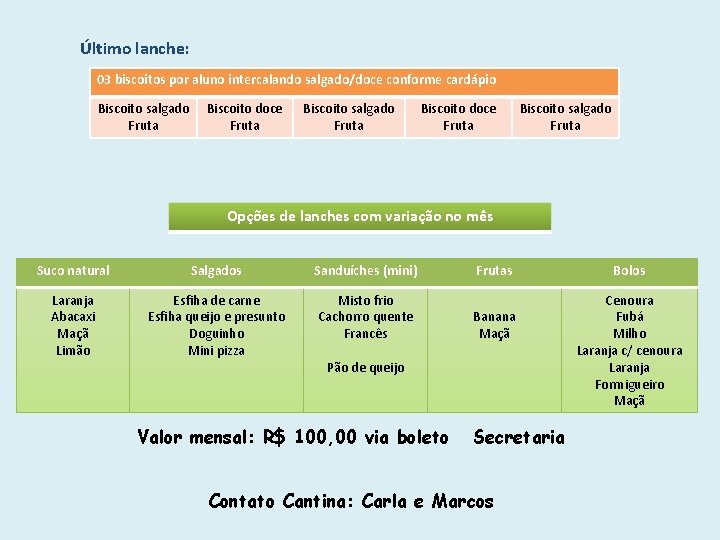 Último lanche:

| 03 biscoitos por aluno intercalando salgado/doce conforme cardápio | | | | |
|---|---|---|---|---|
| Biscoito salgado Fruta | Biscoito doce Fruta | Biscoito salgado Fruta | Biscoito doce Fruta | Biscoito salgado Fruta |

Opções de lanches com variação no mês

| Suco natural | Salgados | Sanduíches (mini) | Frutas | Bolos |
|---|---|---|---|---|
| Laranja Abacaxi Maçã Limão | Esfiha de carne Esfiha queijo e presunto Doguinho Mini pizza | Misto frio Cachorro quente Francês Pão de queijo | Banana Maçã | Cenoura Fubá Milho Laranja c/ cenoura Laranja Formigueiro Maçã |

Valor mensal: R$ 100,00 via boleto Secretaria

Contato Cantina: Carla e Marcos